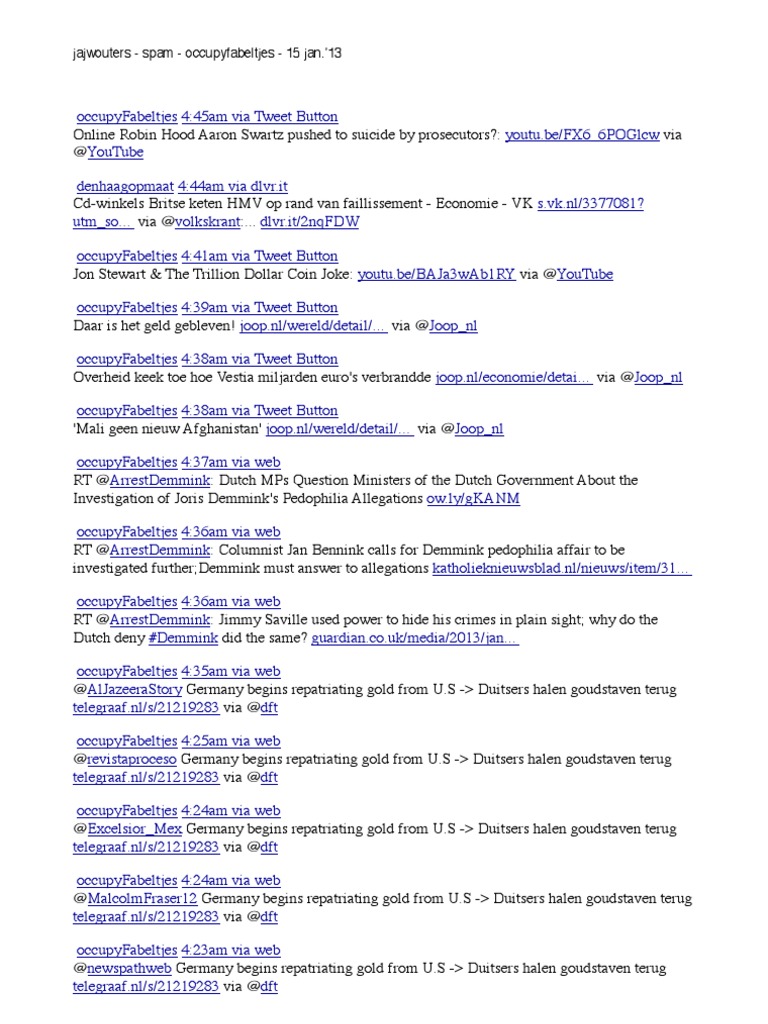 jajwouters - spam - occupyfabeltjes - 15 jan.'13

occupyFabeltjes 4:45am via Tweet Button
Online Robin Hood Aaron Swartz pushed to suicide by prosecutors?: youtu.be/FX6_6POGlcw via @YouTube

denhaagopmaat 4:44am via dlvr.it
Cd-winkels Britse keten HMV op rand van faillissement - Economie - VK s.vk.nl/3377081?utm_so… via @volkskrant:… dlvr.it/2nqFDW

occupyFabeltjes 4:41am via Tweet Button
Jon Stewart & The Trillion Dollar Coin Joke: youtu.be/BAJa3wAb1RY via @YouTube

occupyFabeltjes 4:39am via Tweet Button
Daar is het geld gebleven! joop.nl/wereld/detail/… via @Joop_nl

occupyFabeltjes 4:38am via Tweet Button
Overheid keek toe hoe Vestia miljarden euro's verbrandde joop.nl/economie/detai… via @Joop_nl

occupyFabeltjes 4:38am via Tweet Button
'Mali geen nieuw Afghanistan' joop.nl/wereld/detail/… via @Joop_nl

occupyFabeltjes 4:37am via web
RT @ArrestDemmink: Dutch MPs Question Ministers of the Dutch Government About the Investigation of Joris Demmink's Pedophilia Allegations ow.ly/gKANM

occupyFabeltjes 4:36am via web
RT @ArrestDemmink: Columnist Jan Bennink calls for Demmink pedophilia affair to be investigated further;Demmink must answer to allegations katholieknieuwsblad.nl/nieuws/item/31…

occupyFabeltjes 4:36am via web
RT @ArrestDemmink: Jimmy Saville used power to hide his crimes in plain sight; why do the Dutch deny #Demmink did the same? guardian.co.uk/media/2013/jan…

occupyFabeltjes 4:35am via web
@AlJazeeraStory Germany begins repatriating gold from U.S -> Duitsers halen goudstaven terug telegraaf.nl/s/21219283 via @dft

occupyFabeltjes 4:25am via web
@revistaproceso Germany begins repatriating gold from U.S -> Duitsers halen goudstaven terug telegraaf.nl/s/21219283 via @dft

occupyFabeltjes 4:24am via web
@Excelsior_Mex Germany begins repatriating gold from U.S -> Duitsers halen goudstaven terug telegraaf.nl/s/21219283 via @dft

occupyFabeltjes 4:24am via web
@MalcolmFraser12 Germany begins repatriating gold from U.S -> Duitsers halen goudstaven terug telegraaf.nl/s/21219283 via @dft

occupyFabeltjes 4:23am via web
@newspathweb Germany begins repatriating gold from U.S -> Duitsers halen goudstaven terug telegraaf.nl/s/21219283 via @dft